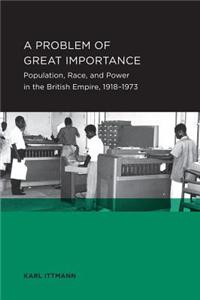 A PROBLEM OF GREAT IMPORTANCE

Population, Race, and Power in the British Empire, 1918–1973

KARL ITTMANN